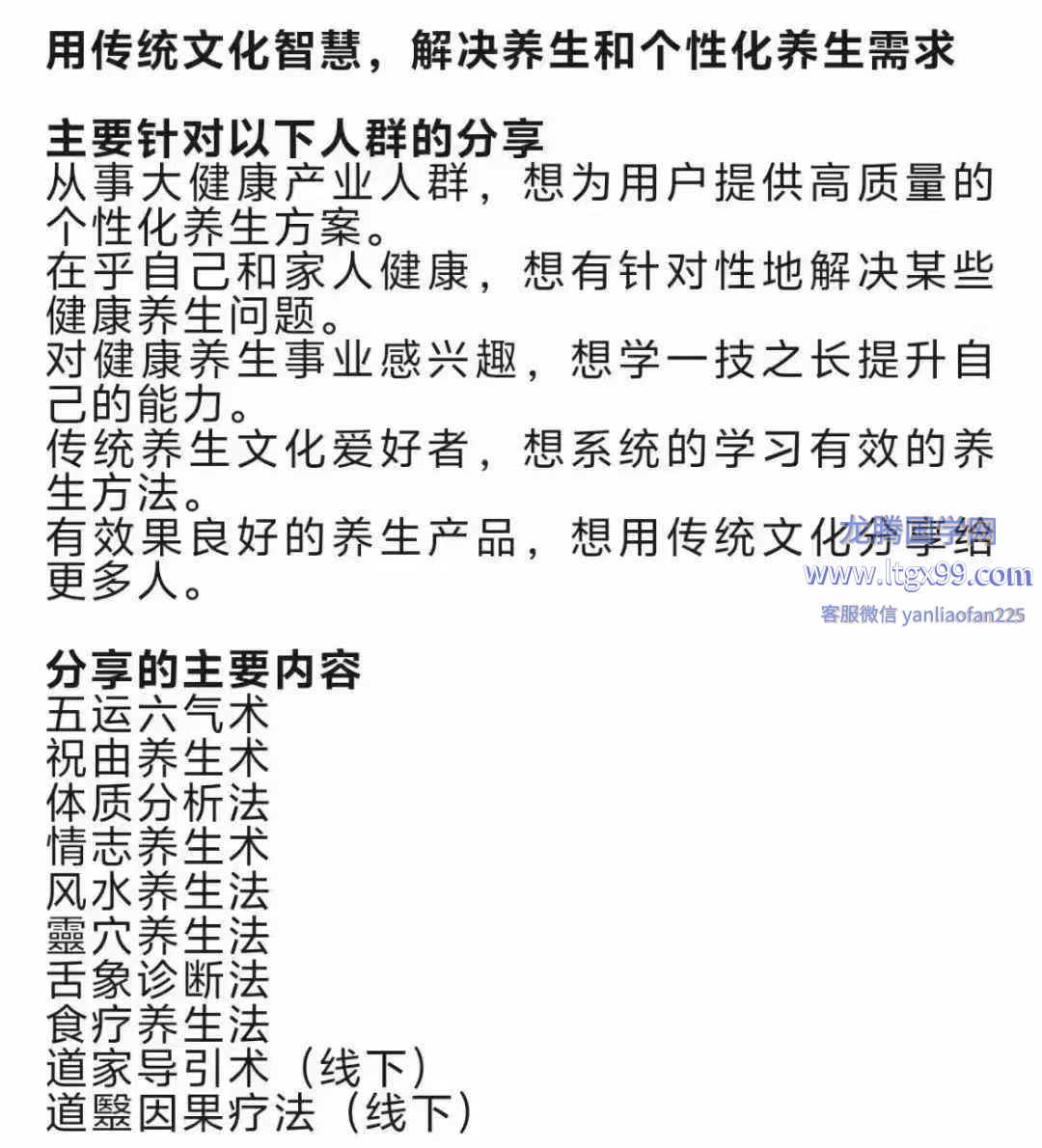 用传统文化智慧，解决养生和个性化养生需求

主要针对以下人群的分享
从事大健康产业人群，想为用户提供高质量的个性化养生方案。
在乎自己和家人健康，想有针对性地解决某些健康养生问题。
对健康养生事业感兴趣，想学一技之长提升自己的能力。
传统养生文化爱好者，想系统的学习有效的养生方法。
有效果良好的养生产品，想用传统文化分享给更多人。

龙腾国学网
www.ltgx99.com
客服微信 yanliaofan225

分享的主要内容
五运六气术
祝由养生术
体质分析法
情志养生术
风水养生法
靈穴养生法
舌象诊断法
食疗养生法
道家导引术（线下）
道醫因果疗法（线下）